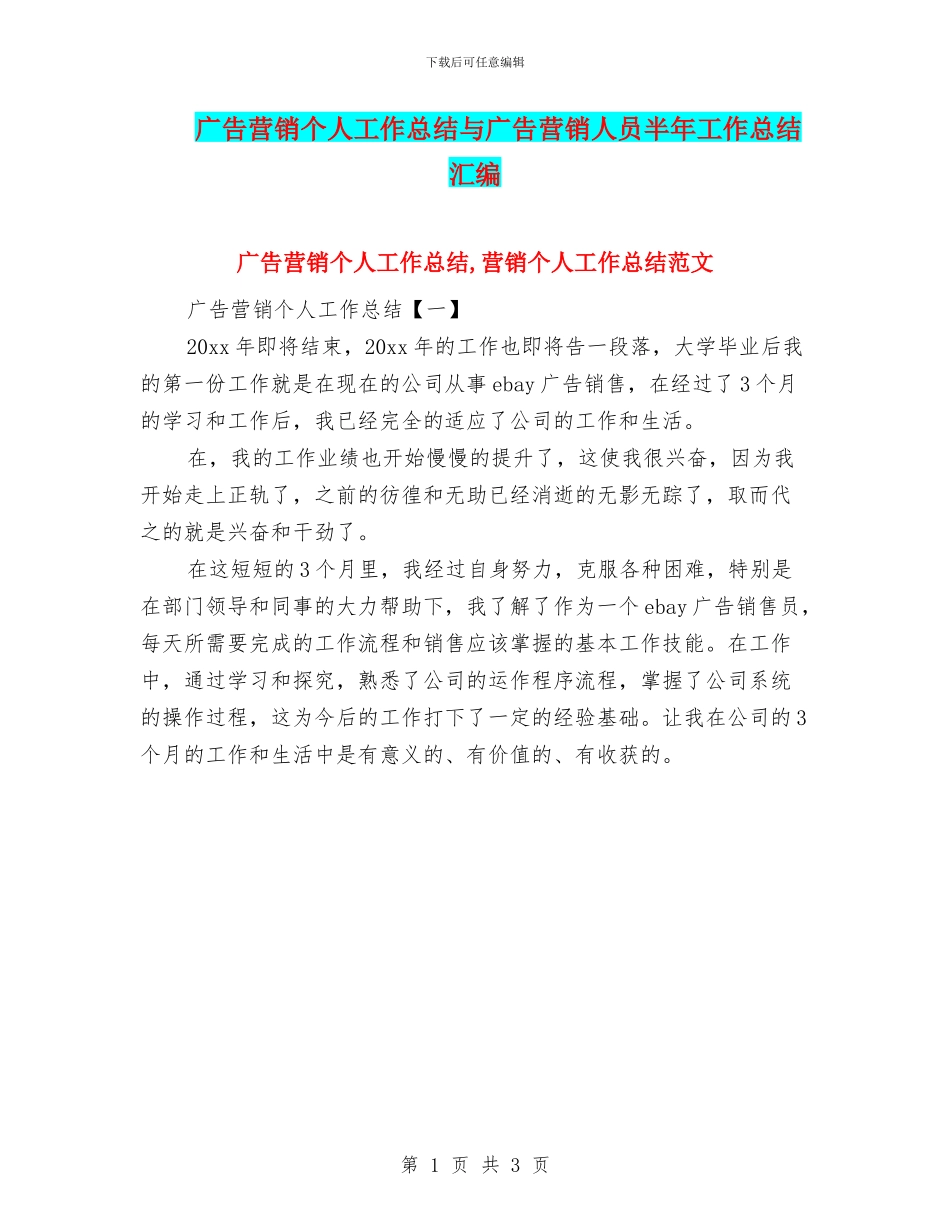 下载后可任意编辑

广告营销个人工作总结与广告营销人员半年工作总结汇编

广告营销个人工作总结,营销个人工作总结范文

广告营销个人工作总结【一】

20xx 年即将结束，20xx 年的工作也即将告一段落，大学毕业后我的第一份工作就是在现在的公司从事 ebay 广告销售，在经过了 3 个月的学习和工作后，我已经完全的适应了公司的工作和生活。

在，我的工作业绩也开始慢慢的提升了，这使我很兴奋，因为我开始走上正轨了，之前的彷徨和无助已经消逝的无影无踪了，取而代之的就是兴奋和干劲了。

在这短短的 3 个月里，我经过自身努力，克服各种困难，特别是在部门领导和同事的大力帮助下，我了解了作为一个 ebay 广告销售员，每天所需要完成的工作流程和销售应该掌握的基本工作技能。在工作中，通过学习和探究，熟悉了公司的运作程序流程，掌握了公司系统的操作过程，这为今后的工作打下了一定的经验基础。让我在公司的 3 个月的工作和生活中是有意义的、有价值的、有收获的。

第 1 页 共 3 页